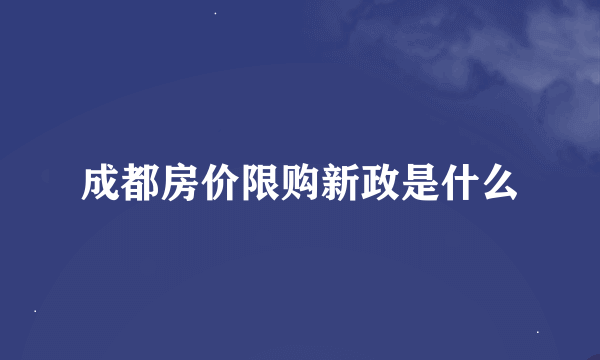 成都房价限购新政是什么